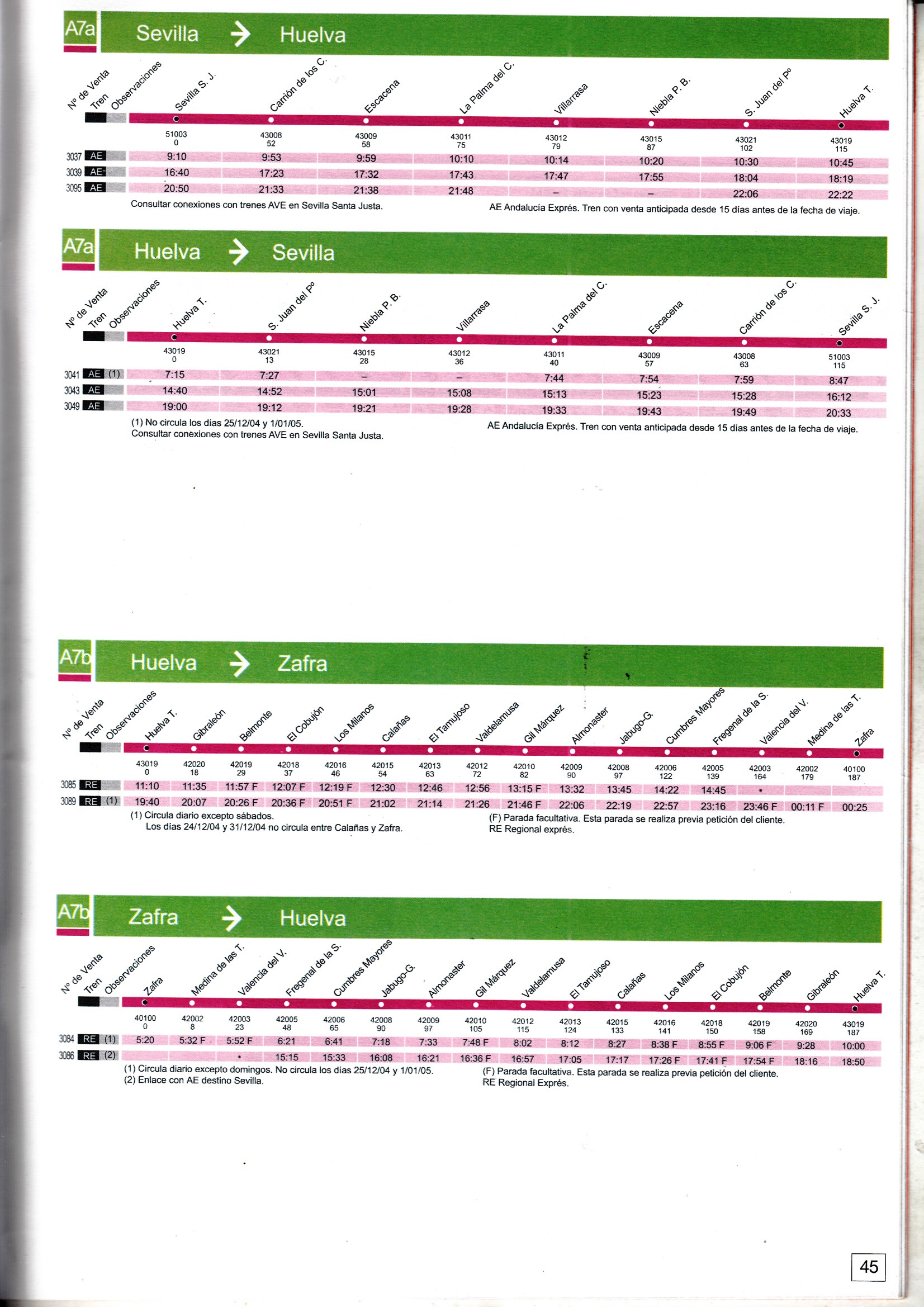 A7a Sevilla → Huelva

| Nº de Venta | Tren | Observaciones | Sevilla S. J. | Carrión de los C. | Escacena | La Palma del C. | Villarrasa | Niebla P. B. | S. Juan del Pº | Huelva T. |
|---|---|---|---|---|---|---|---|---|---|---|
| | | | 51003 0 | 43008 52 | 43009 58 | 43011 75 | 43012 79 | 43015 87 | 43021 102 | 43019 115 |
| 3037 | AE | | 9:10 | 9:53 | 9:59 | 10:10 | 10:14 | 10:20 | 10:30 | 10:45 |
| 3039 | AE | | 16:40 | 17:23 | 17:32 | 17:43 | 17:47 | 17:55 | 18:04 | 18:19 |
| 3095 | AE | | 20:50 | 21:33 | 21:38 | 21:48 | – | – | 22:06 | 22:22 |

Consultar conexiones con trenes AVE en Sevilla Santa Justa.

AE Andalucía Exprés. Tren con venta anticipada desde 15 días antes de la fecha de viaje.

A7a Huelva → Sevilla

| Nº de Venta | Tren | Observaciones | Huelva T. | S. Juan del Pº | Niebla P. B. | Villarrasa | La Palma del C. | Escacena | Carrión de los C. | Sevilla S. J. |
|---|---|---|---|---|---|---|---|---|---|---|
| | | | 43019 0 | 43021 13 | 43015 28 | 43012 36 | 43011 40 | 43009 57 | 43008 63 | 51003 115 |
| 3041 | AE | (1) | 7:15 | 7:27 | – | – | 7:44 | 7:54 | 7:59 | 8:47 |
| 3043 | AE | | 14:40 | 14:52 | 15:01 | 15:08 | 15:13 | 15:23 | 15:28 | 16:12 |
| 3049 | AE | | 19:00 | 19:12 | 19:21 | 19:28 | 19:33 | 19:43 | 19:49 | 20:33 |

(1) No circula los días 25/12/04 y 1/01/05.
Consultar conexiones con trenes AVE en Sevilla Santa Justa.

AE Andalucía Exprés. Tren con venta anticipada desde 15 días antes de la fecha de viaje.

A7b Huelva → Zafra

| Nº de Venta | Tren | Observaciones | Huelva T. | Gibraleón | Belmonte | El Cobujón | Los Milanos | Calañas | El Tamujoso | Valdelamusa | Gil Márquez | Almonaster | Jabugo-G. | Cumbres Mayores | Fregenal de la S. | Valencia del V. | Medina de las T. | Zafra |
|---|---|---|---|---|---|---|---|---|---|---|---|---|---|---|---|---|---|---|
| | | | 43019 0 | 42020 18 | 42019 29 | 42018 37 | 42016 46 | 42015 54 | 42013 63 | 42012 72 | 42010 82 | 42009 90 | 42008 97 | 42006 122 | 42005 139 | 42003 164 | 42002 179 | 40100 187 |
| 3085 | RE | | 11:10 | 11:35 | 11:57 F | 12:07 F | 12:19 F | 12:30 | 12:46 | 12:56 | 13:15 F | 13:32 | 13:45 | 14:22 | 14:45 | • | | |
| 3089 | RE | (1) | 19:40 | 20:07 | 20:26 F | 20:36 F | 20:51 F | 21:02 | 21:14 | 21:26 | 21:46 F | 22:06 | 22:19 | 22:57 | 23:16 | 23:46 F | 00:11 F | 00:25 |

(1) Circula diario excepto sábados.
Los días 24/12/04 y 31/12/04 no circula entre Calañas y Zafra.

(F) Parada facultativa. Esta parada se realiza previa petición del cliente.
RE Regional exprés.

A7b Zafra → Huelva

| Nº de Venta | Tren | Observaciones | Zafra | Medina de las T. | Valencia del V. | Fregenal de la S. | Cumbres Mayores | Jabugo-G. | Almonaster | Gil Márquez | Valdelamusa | El Tamujoso | Calañas | Los Milanos | El Cobujón | Belmonte | Gibraleón | Huelva T. |
|---|---|---|---|---|---|---|---|---|---|---|---|---|---|---|---|---|---|---|
| | | | 40100 0 | 42002 8 | 42003 23 | 42005 48 | 42006 65 | 42008 90 | 42009 97 | 42010 105 | 42012 115 | 42013 124 | 42015 133 | 42016 141 | 42018 150 | 42019 158 | 42020 169 | 43019 187 |
| 3084 | RE | (1) | 5:20 | 5:32 F | 5:52 F | 6:21 | 6:41 | 7:18 | 7:33 | 7:48 F | 8:02 | 8:12 | 8:27 | 8:38 F | 8:55 F | 9:06 F | 9:28 | 10:00 |
| 3086 | RE | (2) | | | • | 15:15 | 15:33 | 16:08 | 16:21 | 16:36 F | 16:57 | 17:05 | 17:17 | 17:26 F | 17:41 F | 17:54 F | 18:16 | 18:50 |

(1) Circula diario excepto domingos. No circula los días 25/12/04 y 1/01/05.
(2) Enlace con AE destino Sevilla.

(F) Parada facultativa. Esta parada se realiza previa petición del cliente.
RE Regional Exprés.

45